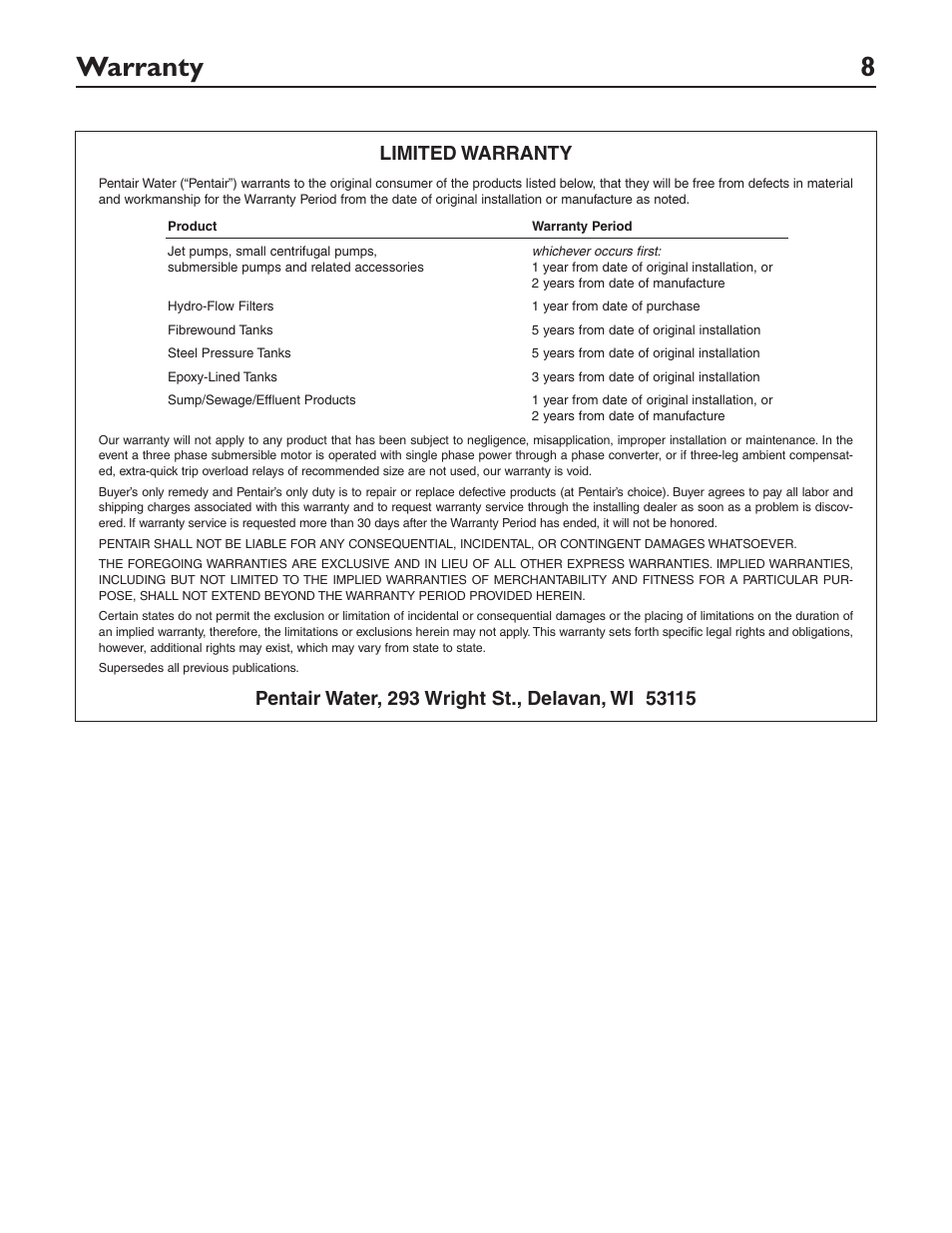 Warranty 8

LIMITED WARRANTY

Pentair Water ("Pentair") warrants to the original consumer of the products listed below, that they will be free from defects in material and workmanship for the Warranty Period from the date of original installation or manufacture as noted.

| Product | Warranty Period |
|---|---|
| Jet pumps, small centrifugal pumps, submersible pumps and related accessories | whichever occurs first: 1 year from date of original installation, or 2 years from date of manufacture |
| Hydro-Flow Filters | 1 year from date of purchase |
| Fibrewound Tanks | 5 years from date of original installation |
| Steel Pressure Tanks | 5 years from date of original installation |
| Epoxy-Lined Tanks | 3 years from date of original installation |
| Sump/Sewage/Effluent Products | 1 year from date of original installation, or 2 years from date of manufacture |

Our warranty will not apply to any product that has been subject to negligence, misapplication, improper installation or maintenance. In the event a three phase submersible motor is operated with single phase power through a phase converter, or if three-leg ambient compensated, extra-quick trip overload relays of recommended size are not used, our warranty is void.

Buyer's only remedy and Pentair's only duty is to repair or replace defective products (at Pentair's choice). Buyer agrees to pay all labor and shipping charges associated with this warranty and to request warranty service through the installing dealer as soon as a problem is discovered. If warranty service is requested more than 30 days after the Warranty Period has ended, it will not be honored.

PENTAIR SHALL NOT BE LIABLE FOR ANY CONSEQUENTIAL, INCIDENTAL, OR CONTINGENT DAMAGES WHATSOEVER.

THE FOREGOING WARRANTIES ARE EXCLUSIVE AND IN LIEU OF ALL OTHER EXPRESS WARRANTIES. IMPLIED WARRANTIES, INCLUDING BUT NOT LIMITED TO THE IMPLIED WARRANTIES OF MERCHANTABILITY AND FITNESS FOR A PARTICULAR PURPOSE, SHALL NOT EXTEND BEYOND THE WARRANTY PERIOD PROVIDED HEREIN.

Certain states do not permit the exclusion or limitation of incidental or consequential damages or the placing of limitations on the duration of an implied warranty, therefore, the limitations or exclusions herein may not apply. This warranty sets forth specific legal rights and obligations, however, additional rights may exist, which may vary from state to state.

Supersedes all previous publications.

Pentair Water, 293 Wright St., Delavan, WI 53115